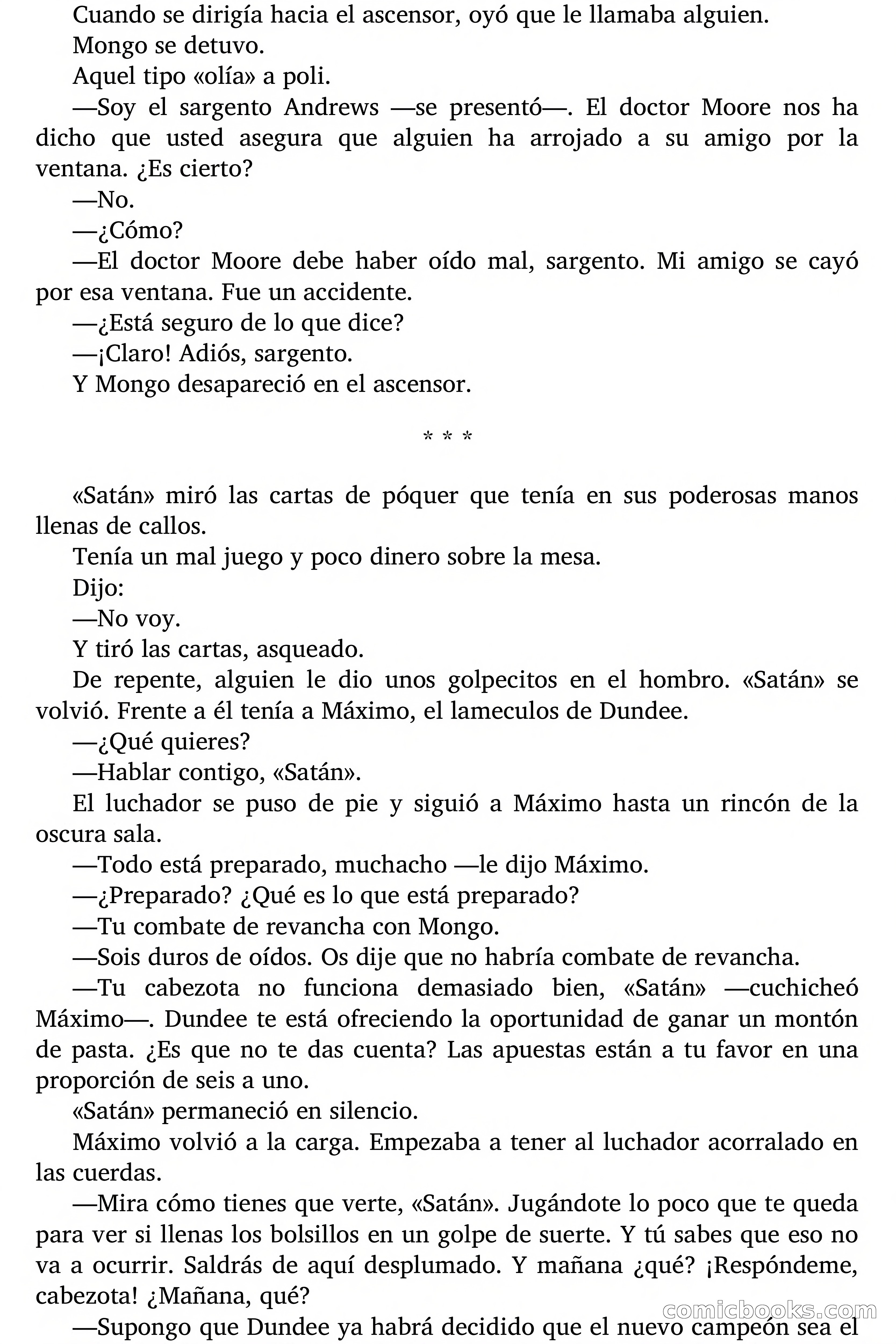 Cuando se dirigía hacia el ascensor, oyó que le llamaba alguien.

Mongo se detuvo.

Aquel tipo «olía» a poli.

—Soy el sargento Andrews —se presentó—. El doctor Moore nos ha dicho que usted asegura que alguien ha arrojado a su amigo por la ventana. ¿Es cierto?

—No.

—¿Cómo?

—El doctor Moore debe haber oído mal, sargento. Mi amigo se cayó por esa ventana. Fue un accidente.

—¿Está seguro de lo que dice?

—¡Claro! Adiós, sargento.

Y Mongo desapareció en el ascensor.

* * *

«Satán» miró las cartas de póquer que tenía en sus poderosas manos llenas de callos.

Tenía un mal juego y poco dinero sobre la mesa.

Dijo:

—No voy.

Y tiró las cartas, asqueado.

De repente, alguien le dio unos golpecitos en el hombro. «Satán» se volvió. Frente a él tenía a Máximo, el lameculos de Dundee.

—¿Qué quieres?

—Hablar contigo, «Satán».

El luchador se puso de pie y siguió a Máximo hasta un rincón de la oscura sala.

—Todo está preparado, muchacho —le dijo Máximo.

—¿Preparado? ¿Qué es lo que está preparado?

—Tu combate de revancha con Mongo.

—Sois duros de oídos. Os dije que no habría combate de revancha.

—Tu cabezota no funciona demasiado bien, «Satán» —cuchicheó Máximo—. Dundee te está ofreciendo la oportunidad de ganar un montón de pasta. ¿Es que no te das cuenta? Las apuestas están a tu favor en una proporción de seis a uno.

«Satán» permaneció en silencio.

Máximo volvió a la carga. Empezaba a tener al luchador acorralado en las cuerdas.

—Mira cómo tienes que verte, «Satán». Jugándote lo poco que te queda para ver si llenas los bolsillos en un golpe de suerte. Y tú sabes que eso no va a ocurrir. Saldrás de aquí desplumado. Y mañana ¿qué? ¡Respóndeme, cabezota! ¿Mañana, qué?

—Supongo que Dundee ya habrá decidido que el nuevo campeón sea el

comicbooks.com